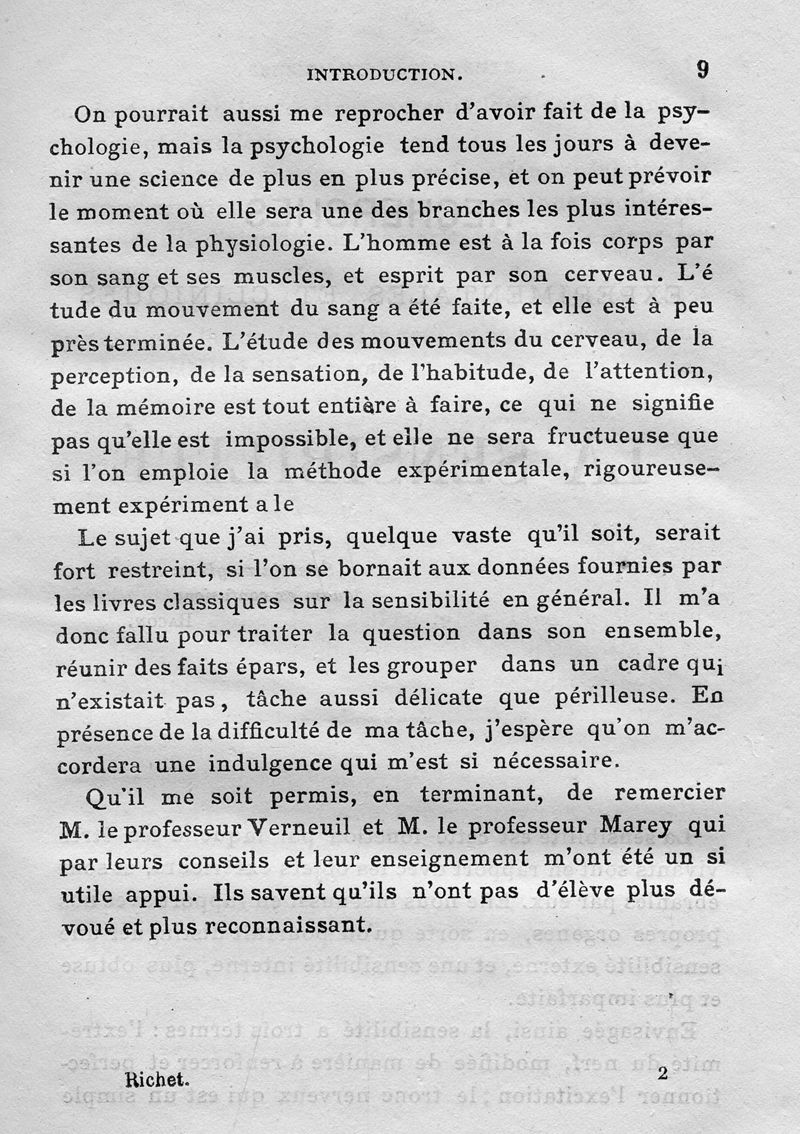 INTRODUCTION. 9

On pourrait aussi me reprocher d'avoir fait de la psychologie, mais la psychologie tend tous les jours à devenir une science de plus en plus précise, et on peut prévoir le moment où elle sera une des branches les plus intéressantes de la physiologie. L'homme est à la fois corps par son sang et ses muscles, et esprit par son cerveau. L'étude du mouvement du sang a été faite, et elle est à peu près terminée. L'étude des mouvements du cerveau, de la perception, de la sensation, de l'habitude, de l'attention, de la mémoire est tout entière à faire, ce qui ne signifie pas qu'elle est impossible, et elle ne sera fructueuse que si l'on emploie la méthode expérimentale, rigoureusement expériment a le

Le sujet que j'ai pris, quelque vaste qu'il soit, serait fort restreint, si l'on se bornait aux données fournies par les livres classiques sur la sensibilité en général. Il m'a donc fallu pour traiter la question dans son ensemble, réunir des faits épars, et les grouper dans un cadre qui n'existait pas, tâche aussi délicate que périlleuse. En présence de la difficulté de ma tâche, j'espère qu'on m'accordera une indulgence qui m'est si nécessaire.

Qu'il me soit permis, en terminant, de remercier M. le professeur Verneuil et M. le professeur Marey qui par leurs conseils et leur enseignement m'ont été un si utile appui. Ils savent qu'ils n'ont pas d'élève plus dévoué et plus reconnaissant.

Richet. 2